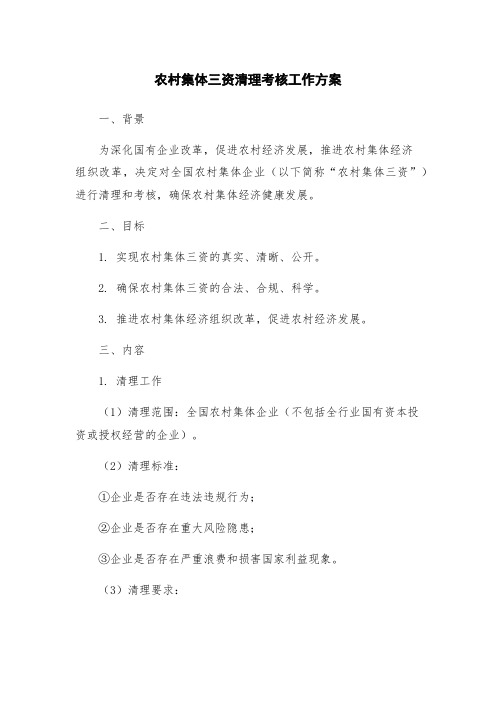 农村集体三资清理考核工作方案

一、背景

为深化国有企业改革，促进农村经济发展，推进农村集体经济组织改革，决定对全国农村集体企业（以下简称“农村集体三资”）进行清理和考核，确保农村集体经济健康发展。

二、目标

1. 实现农村集体三资的真实、清晰、公开。

2. 确保农村集体三资的合法、合规、科学。

3. 推进农村集体经济组织改革，促进农村经济发展。

三、内容

1. 清理工作

（1）清理范围：全国农村集体企业（不包括全行业国有资本投资或授权经营的企业）。

（2）清理标准：

①企业是否存在违法违规行为；

②企业是否存在重大风险隐患；

③企业是否存在严重浪费和损害国家利益现象。

（3）清理要求：